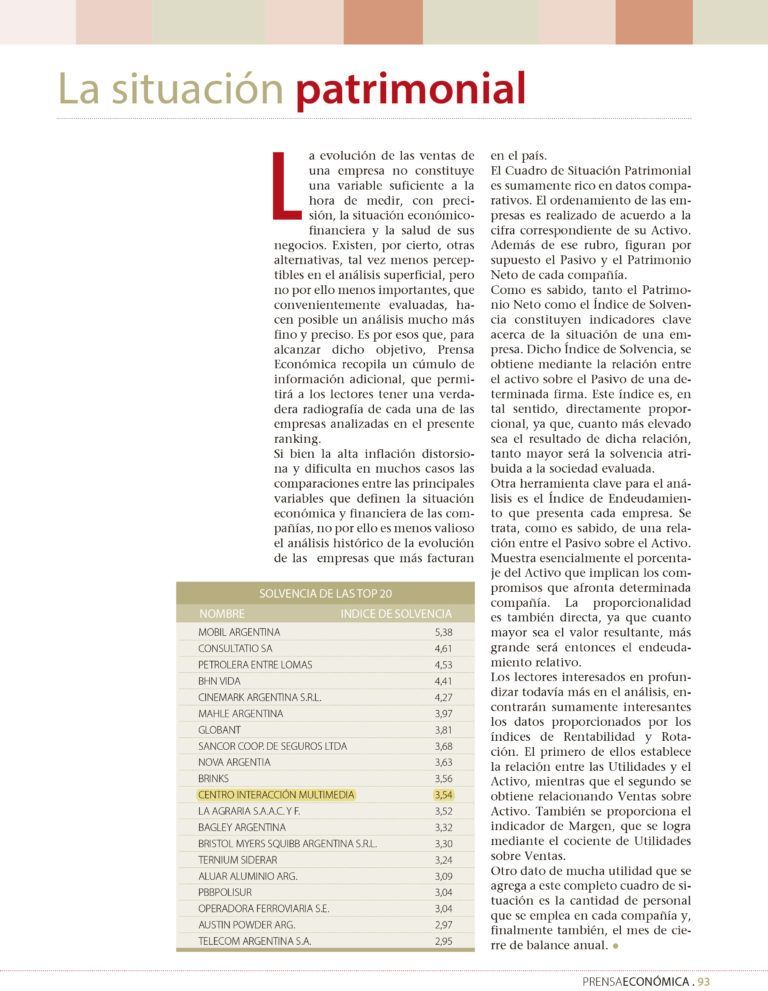 La situación patrimonial

La evolución de las ventas de una empresa no constituye una variable suficiente a la hora de medir, con precisión, la situación económico-financiera y la salud de sus negocios. Existen, por cierto, otras alternativas, tal vez menos perceptibles en el análisis superficial, pero no por ello menos importantes, que convenientemente evaluadas, hacen posible un análisis mucho más fino y preciso. Es por esos que, para alcanzar dicho objetivo, Prensa Económica recopila un cúmulo de información adicional, que permitirá a los lectores tener una verdadera radiografía de cada una de las empresas analizadas en el presente ranking.
Si bien la alta inflación distorsiona y dificulta en muchos casos las comparaciones entre las principales variables que definen la situación económica y financiera de las compañías, no por ello es menos valioso el análisis histórico de la evolución de las empresas que más facturan en el país.
El Cuadro de Situación Patrimonial es sumamente rico en datos comparativos. El ordenamiento de las empresas es realizado de acuerdo a la cifra correspondiente de su Activo. Además de ese rubro, figuran por supuesto el Pasivo y el Patrimonio Neto de cada compañía.
Como es sabido, tanto el Patrimonio Neto como el Índice de Solvencia constituyen indicadores clave acerca de la situación de una empresa. Dicho Índice de Solvencia, se obtiene mediante la relación entre el activo sobre el Pasivo de una determinada firma. Este índice es, en tal sentido, directamente proporcional, ya que, cuanto más elevado sea el resultado de dicha relación, tanto mayor será la solvencia atribuida a la sociedad evaluada.
Otra herramienta clave para el análisis es el Índice de Endeudamiento que presenta cada empresa. Se trata, como es sabido, de una relación entre el Pasivo sobre el Activo. Muestra esencialmente el porcentaje del Activo que implican los compromisos que afronta determinada compañía. La proporcionalidad es también directa, ya que cuanto mayor sea el valor resultante, más grande será entonces el endeudamiento relativo.
Los lectores interesados en profundizar todavía más en el análisis, encontrarán sumamente interesantes los datos proporcionados por los índices de Rentabilidad y Rotación. El primero de ellos establece la relación entre las Utilidades y el Activo, mientras que el segundo se obtiene relacionando Ventas sobre Activo. También se proporciona el indicador de Margen, que se logra mediante el cociente de Utilidades sobre Ventas.
Otro dato de mucha utilidad que se agrega a este completo cuadro de situación es la cantidad de personal que se emplea en cada compañía y, finalmente también, el mes de cierre de balance anual.

SOLVENCIA DE LAS TOP 20

| NOMBRE | INDICE DE SOLVENCIA |
|---|---|
| MOBIL ARGENTINA | 5,38 |
| CONSULTATIO SA | 4,61 |
| PETROLERA ENTRE LOMAS | 4,53 |
| BHN VIDA | 4,41 |
| CINEMARK ARGENTINA S.R.L. | 4,27 |
| MAHLE ARGENTINA | 3,97 |
| GLOBANT | 3,81 |
| SANCOR COOP. DE SEGUROS LTDA | 3,68 |
| NOVA ARGENTIA | 3,63 |
| BRINKS | 3,56 |
| CENTRO INTERACCIÓN MULTIMEDIA | 3,54 |
| LA AGRARIA S.A.A.C. Y F. | 3,52 |
| BAGLEY ARGENTINA | 3,32 |
| BRISTOL MYERS SQUIBB ARGENTINA S.R.L. | 3,30 |
| TERNIUM SIDERAR | 3,24 |
| ALUAR ALUMINIO ARG. | 3,09 |
| PBBPOLISUR | 3,04 |
| OPERADORA FERROVIARIA S.E. | 3,04 |
| AUSTIN POWDER ARG. | 2,97 |
| TELECOM ARGENTINA S.A. | 2,95 |

PRENSAECONÓMICA . 93